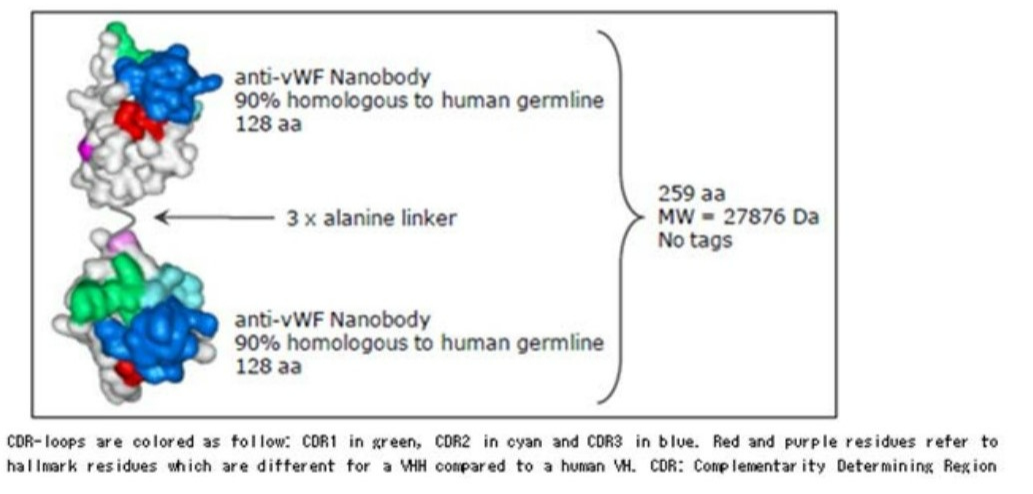 anti-vWF Nanobody
90% homologous to human germline
128 aa

3 x alanine linker

259 aa
MW = 27876 Da
No tags

anti-vWF Nanobody
90% homologous to human germline
128 aa

CDR-loops are colored as follow: CDR1 in green, CDR2 in cyan and CDR3 in blue. Red and purple residues refer to hallmark residues which are different for a VHH compared to a human VH. CDR: Complementarity Determining Region